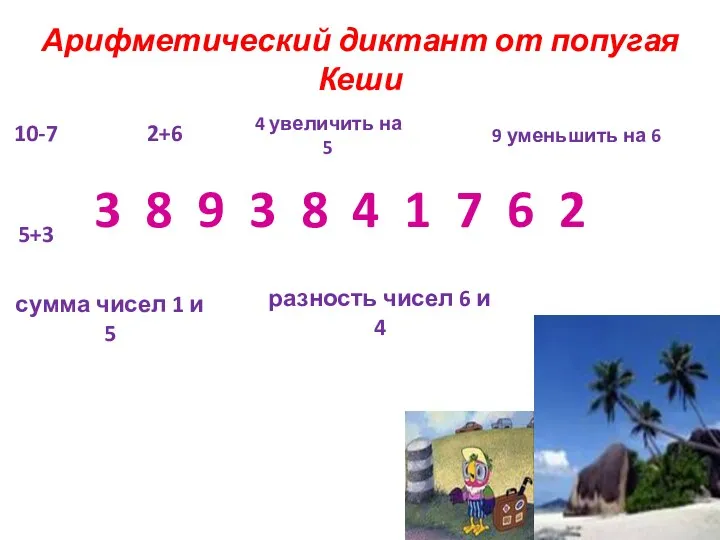 Арифметический диктант от попугая Кеши

10-7

2+6

4 увеличить на 5

9 уменьшить на 6

5+3

3 8 9 3 8 4 1 7 6 2

сумма чисел 1 и 5

разность чисел 6 и 4